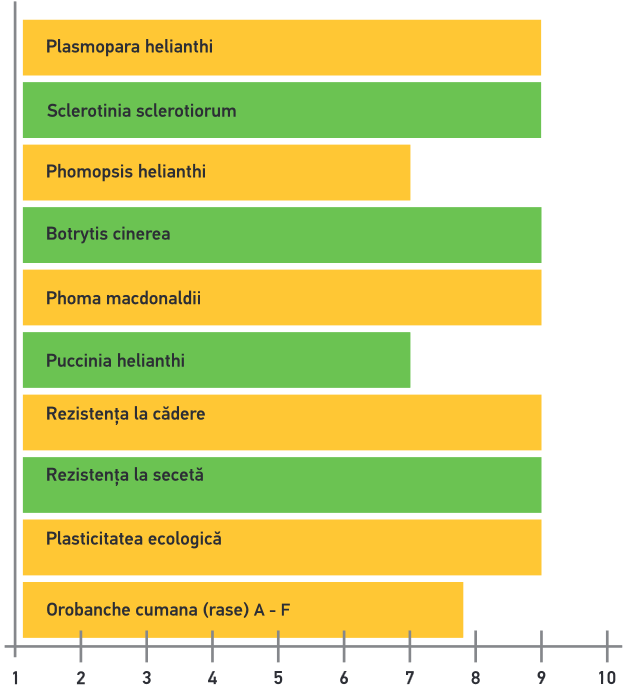 Plasmopara helianthi

Sclerotinia sclerotiorum

Phomopsis helianthi

Botrytis cinerea

Phoma macdonaldii

Puccinia helianthi

Rezistența la cădere

Rezistența la secetă

Plasticitatea ecologică

Orobanche cumana (rase) A - F

1 2 3 4 5 6 7 8 9 10